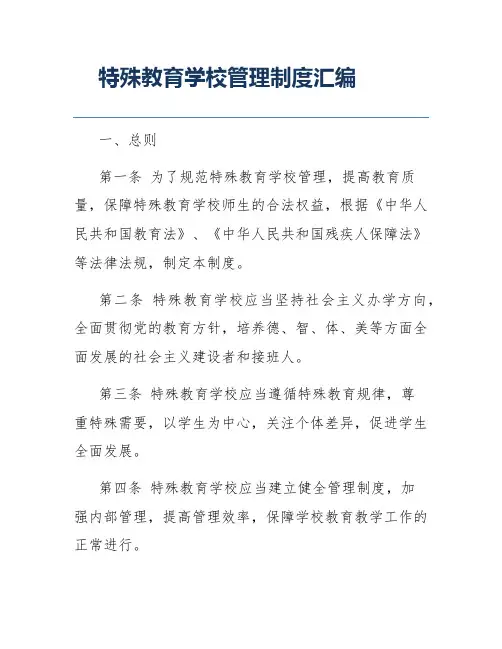 特殊教育学校管理制度汇编

一、总则

第一条 为了规范特殊教育学校管理，提高教育质量，保障特殊教育学校师生的合法权益，根据《中华人民共和国教育法》、《中华人民共和国残疾人保障法》等法律法规，制定本制度。

第二条 特殊教育学校应当坚持社会主义办学方向，全面贯彻党的教育方针，培养德、智、体、美等方面全面发展的社会主义建设者和接班人。

第三条 特殊教育学校应当遵循特殊教育规律，尊重特殊需要，以学生为中心，关注个体差异，促进学生全面发展。

第四条 特殊教育学校应当建立健全管理制度，加强内部管理，提高管理效率，保障学校教育教学工作的正常进行。